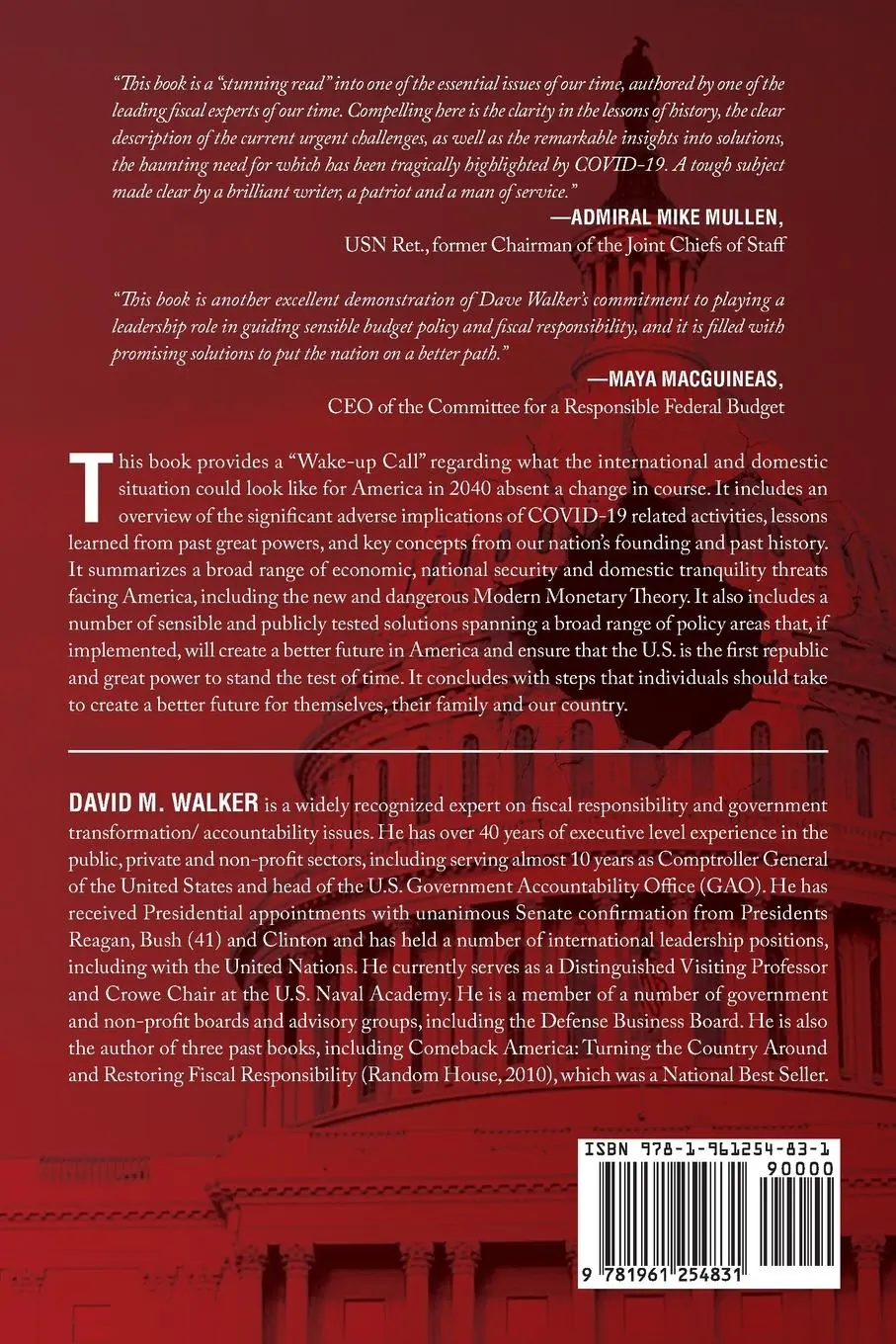 "This book is a "stunning read" into one of the essential issues of our time, authored by one of the leading fiscal experts of our time. Compelling here is the clarity in the lessons of history, the clear description of the current urgent challenges, as well as the remarkable insights into solutions, the haunting need for which has been tragically highlighted by COVID-19. A tough subject made clear by a brilliant writer, a patriot and a man of service."

—ADMIRAL MIKE MULLEN,
USN Ret., former Chairman of the Joint Chiefs of Staff

"This book is another excellent demonstration of Dave Walker's commitment to playing a leadership role in guiding sensible budget policy and fiscal responsibility, and it is filled with promising solutions to put the nation on a better path."

—MAYA MACGUINEAS,
CEO of the Committee for a Responsible Federal Budget

This book provides a "Wake-up Call" regarding what the international and domestic situation could look like for America in 2040 absent a change in course. It includes an overview of the significant adverse implications of COVID-19 related activities, lessons learned from past great powers, and key concepts from our nation's founding and past history. It summarizes a broad range of economic, national security and domestic tranquility threats facing America, including the new and dangerous Modern Monetary Theory. It also includes a number of sensible and publicly tested solutions spanning a broad range of policy areas that, if implemented, will create a better future in America and ensure that the U.S. is the first republic and great power to stand the test of time. It concludes with steps that individuals should take to create a better future for themselves, their family and our country.

DAVID M. WALKER is a widely recognized expert on fiscal responsibility and government transformation/ accountability issues. He has over 40 years of executive level experience in the public, private and non-profit sectors, including serving almost 10 years as Comptroller General of the United States and head of the U.S. Government Accountability Office (GAO). He has received Presidential appointments with unanimous Senate confirmation from Presidents Reagan, Bush (41) and Clinton and has held a number of international leadership positions, including with the United Nations. He currently serves as a Distinguished Visiting Professor and Crowe Chair at the U.S. Naval Academy. He is a member of a number of government and non-profit boards and advisory groups, including the Defense Business Board. He is also the author of three past books, including Comeback America: Turning the Country Around and Restoring Fiscal Responsibility (Random House, 2010), which was a National Best Seller.

ISBN 978-1-961254-83-1
90000
9 781961 254831